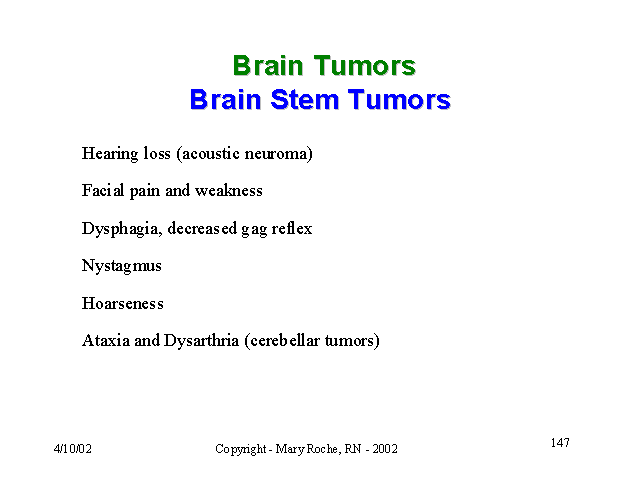 Brain Tumors
Brain Stem Tumors

Hearing loss (acoustic neuroma)

Facial pain and weakness

Dysphagia, decreased gag reflex

Nystagmus

Hoarseness

Ataxia and Dysarthria (cerebellar tumors)

4/10/02

Copyright - Mary Roche, RN - 2002

147